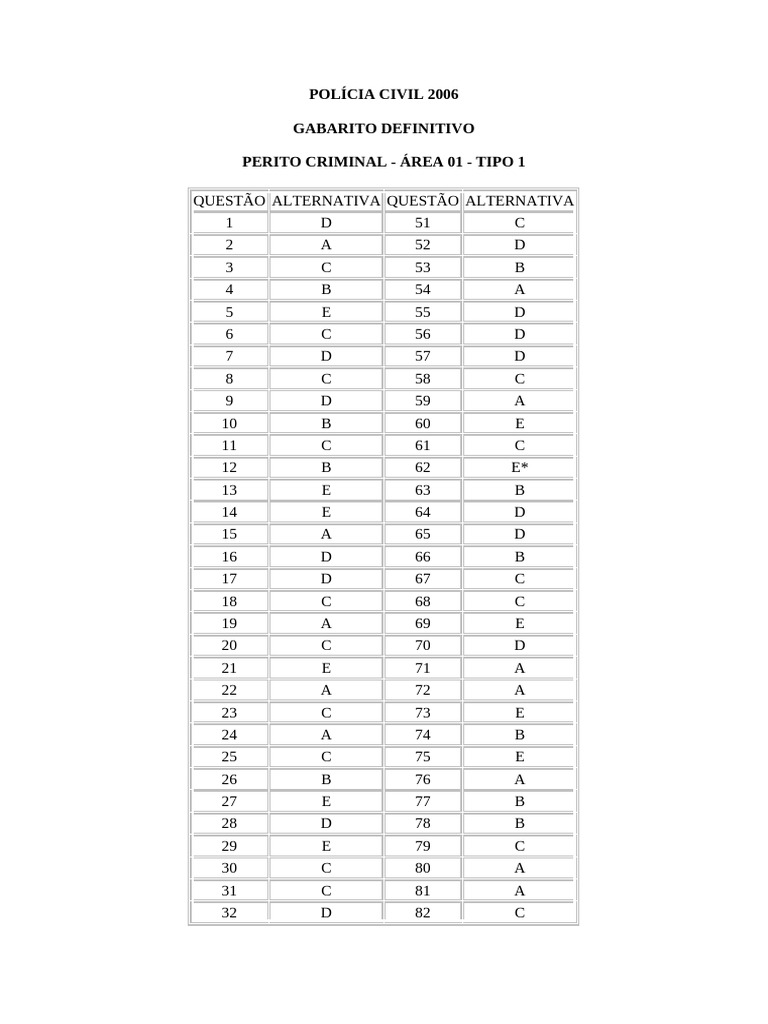 POLÍCIA CIVIL 2006

GABARITO DEFINITIVO

PERITO CRIMINAL - ÁREA 01 - TIPO 1

| QUESTÃO | ALTERNATIVA | QUESTÃO | ALTERNATIVA |
|---|---|---|---|
| 1 | D | 51 | C |
| 2 | A | 52 | D |
| 3 | C | 53 | B |
| 4 | B | 54 | A |
| 5 | E | 55 | D |
| 6 | C | 56 | D |
| 7 | D | 57 | D |
| 8 | C | 58 | C |
| 9 | D | 59 | A |
| 10 | B | 60 | E |
| 11 | C | 61 | C |
| 12 | B | 62 | E* |
| 13 | E | 63 | B |
| 14 | E | 64 | D |
| 15 | A | 65 | D |
| 16 | D | 66 | B |
| 17 | D | 67 | C |
| 18 | C | 68 | C |
| 19 | A | 69 | E |
| 20 | C | 70 | D |
| 21 | E | 71 | A |
| 22 | A | 72 | A |
| 23 | C | 73 | E |
| 24 | A | 74 | B |
| 25 | C | 75 | E |
| 26 | B | 76 | A |
| 27 | E | 77 | B |
| 28 | D | 78 | B |
| 29 | E | 79 | C |
| 30 | C | 80 | A |
| 31 | C | 81 | A |
| 32 | D | 82 | C |